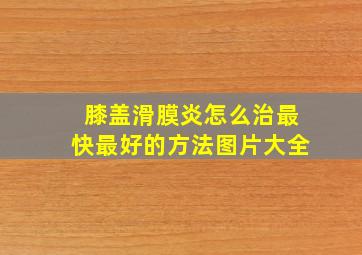 膝盖滑膜炎怎么治最快最好的方法图片大全